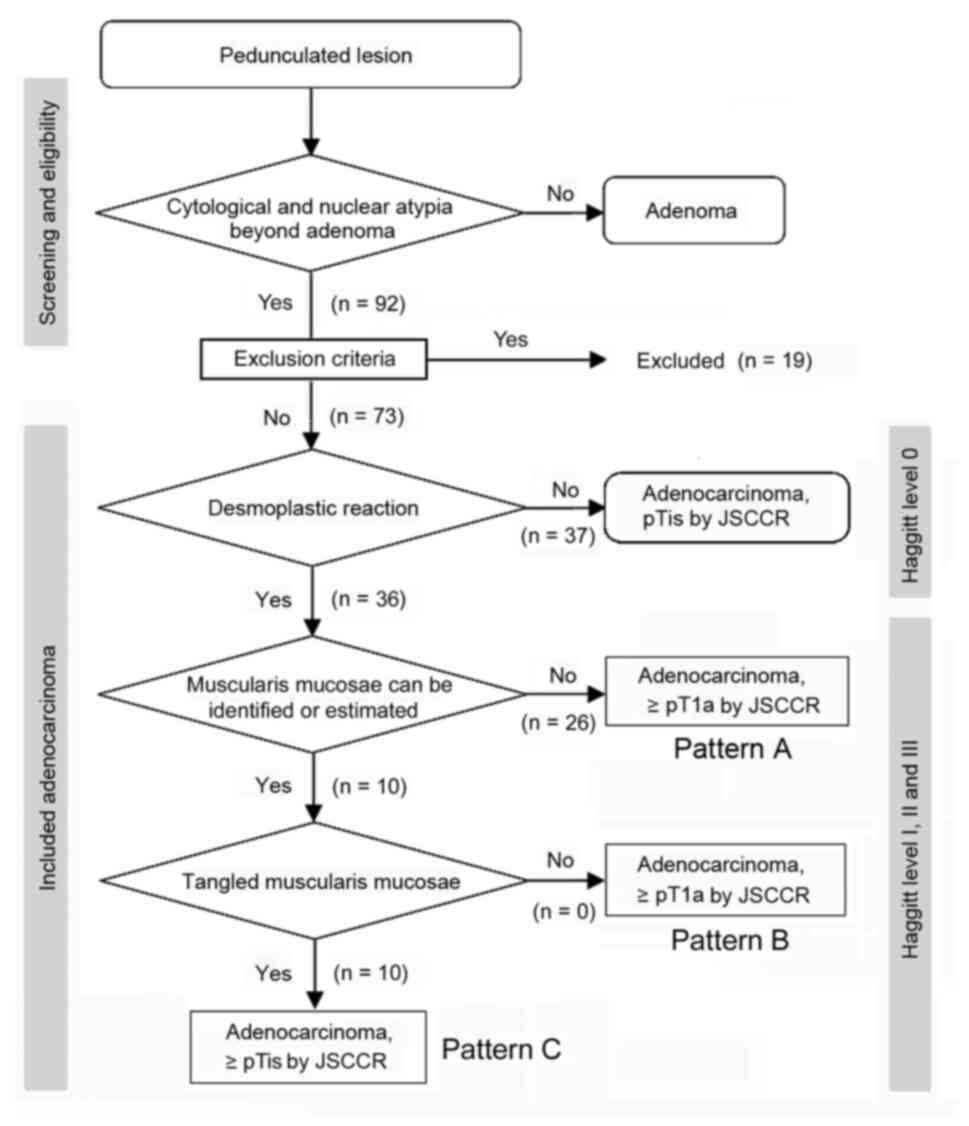 Screening and eligibility

Pedunculated lesion

Cytological and nuclear atypia beyond adenoma

No

Adenoma

Yes (n = 92)

Exclusion criteria

Yes

Excluded (n = 19)

No (n = 73)

Included adenocarcinoma

Desmoplastic reaction

No

(n = 37)

Adenocarcinoma, pTis by JSCCR

Haggitt level 0

Yes (n = 36)

Muscularis mucosae can be identified or estimated

No

(n = 26)

Adenocarcinoma, ≥ pT1a by JSCCR

Pattern A

Yes (n = 10)

Tangled muscularis mucosae

No

(n = 0)

Adenocarcinoma, ≥ pT1a by JSCCR

Pattern B

Yes (n = 10)

Adenocarcinoma, ≥ pTis by JSCCR

Pattern C

Haggitt level I, II and III